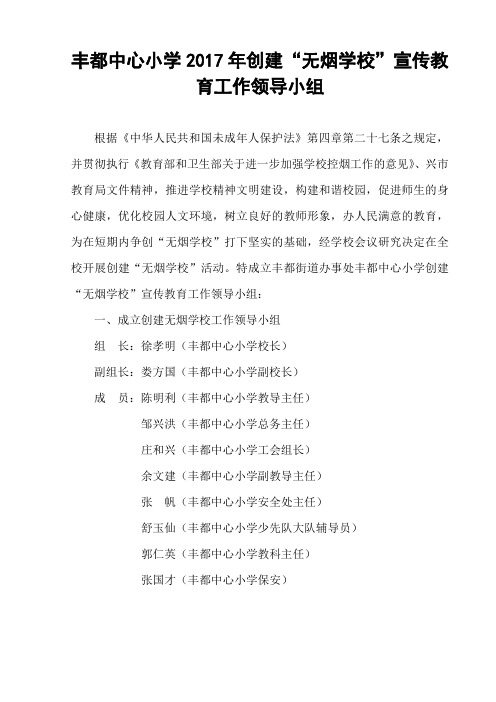 丰都中心小学 2017 年创建“无烟学校”宣传教育工作领导小组

根据《中华人民共和国未成年人保护法》第四章第二十七条之规定，并贯彻执行《教育部和卫生部关于进一步加强学校控烟工作的意见》、兴市教育局文件精神，推进学校精神文明建设，构建和谐校园，促进师生的身心健康，优化校园人文环境，树立良好的教师形象，办人民满意的教育，为在短期内争创“无烟学校”打下坚实的基础，经学校会议研究决定在全校开展创建“无烟学校”活动。特成立丰都街道办事处丰都中心小学创建“无烟学校”宣传教育工作领导小组：

一、成立创建无烟学校工作领导小组

组　长：徐孝明（丰都中心小学校长）

副组长：娄方国（丰都中心小学副校长）

成　员：陈明利（丰都中心小学教导主任）

邹兴洪（丰都中心小学总务主任）

庄和兴（丰都中心小学工会组长）

余文建（丰都中心小学副教导主任）

张　帆（丰都中心小学安全处主任）

舒玉仙（丰都中心小学少先队大队辅导员）

郭仁英（丰都中心小学教科主任）

张国才（丰都中心小学保安）